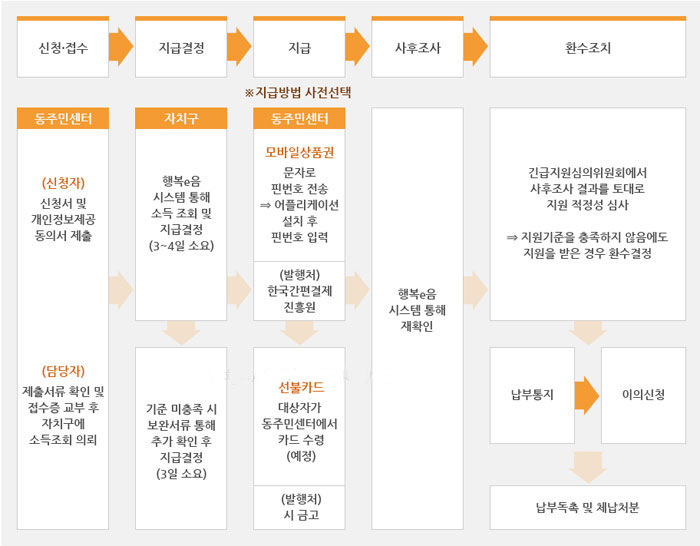 신청·접수

지급결정

지급

사후조사

환수조치

※지급방법 사전선택

동주민센터

(신청자)
신청서 및 개인정보제공 동의서 제출

(담당자)
제출서류 확인 및 접수증 교부 후 자치구에 소득조회 의뢰

자치구

행복e음 시스템 통해 소득 조회 및 지급결정 (3~4일 소요)

기준 미충족 시 보완서류 통해 추가 확인 후 지급결정 (3일 소요)

동주민센터

모바일상품권
문자로 핀번호 전송 ⇒ 어플리케이션 설치 후 핀번호 입력

(발행처)
한국간편결제 진흥원

선불카드
대상자가 동주민센터에서 카드 수령 (예정)

(발행처)
시 금고

행복e음 시스템 통해 재확인

긴급지원심의위원회에서 사후조사 결과를 토대로 지원 적정성 심사

⇒ 지원기준을 충족하지 않음에도 지원을 받은 경우 환수결정

납부통지

이의신청

납부독촉 및 체납처분